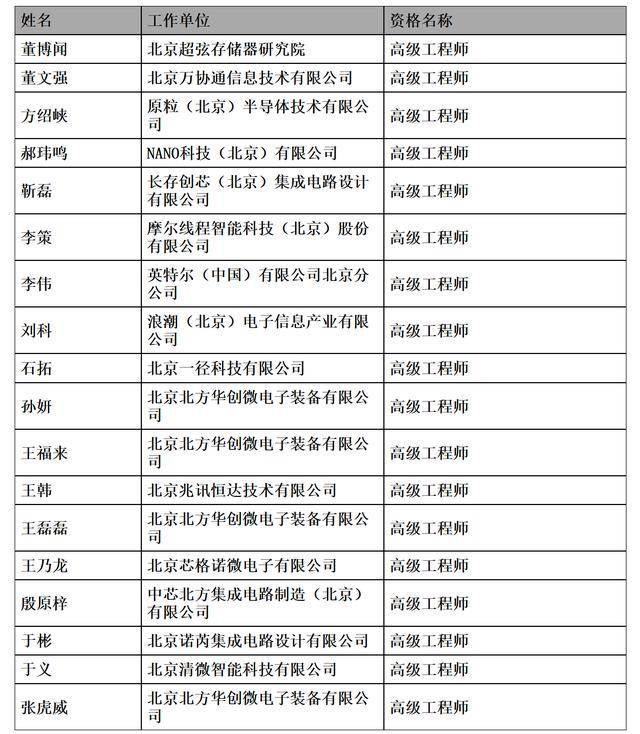 | 姓名 | 工作单位 | 资格名称 |
|---|---|---|
| 董博闻 | 北京超弦存储器研究院 | 高级工程师 |
| 董文强 | 北京万协通信息技术有限公司 | 高级工程师 |
| 方绍峡 | 原粒（北京）半导体技术有限公司 | 高级工程师 |
| 郝玮鸣 | NANO科技（北京）有限公司 | 高级工程师 |
| 靳磊 | 长存创芯（北京）集成电路设计有限公司 | 高级工程师 |
| 李策 | 摩尔线程智能科技（北京）股份有限公司 | 高级工程师 |
| 李伟 | 英特尔（中国）有限公司北京分公司 | 高级工程师 |
| 刘科 | 浪潮（北京）电子信息产业有限公司 | 高级工程师 |
| 石拓 | 北京一径科技有限公司 | 高级工程师 |
| 孙妍 | 北京北方华创微电子装备有限公司 | 高级工程师 |
| 王福来 | 北京北方华创微电子装备有限公司 | 高级工程师 |
| 王韩 | 北京兆讯恒达技术有限公司 | 高级工程师 |
| 王磊磊 | 北京北方华创微电子装备有限公司 | 高级工程师 |
| 王乃龙 | 北京芯格诺微电子有限公司 | 高级工程师 |
| 殷原梓 | 中芯北方集成电路制造（北京）有限公司 | 高级工程师 |
| 于彬 | 北京诺芮集成电路设计有限公司 | 高级工程师 |
| 于义 | 北京清微智能科技有限公司 | 高级工程师 |
| 张虎威 | 北京北方华创微电子装备有限公司 | 高级工程师 |